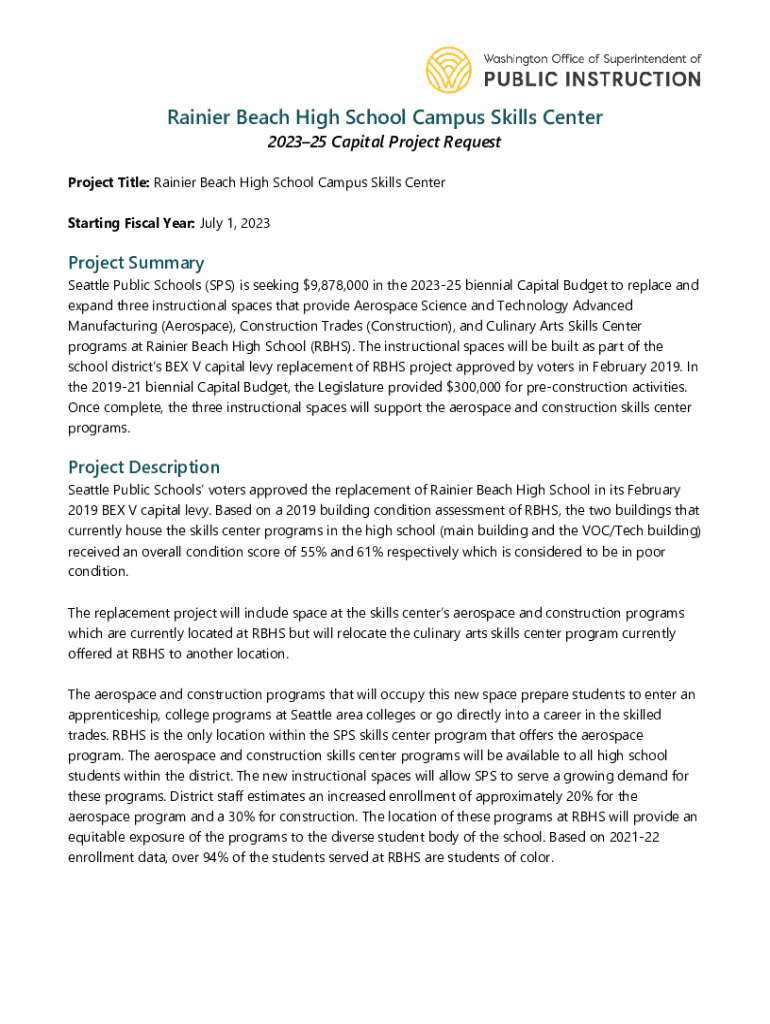 Washington Office of Superintendent of
PUBLIC INSTRUCTION

Rainier Beach High School Campus Skills Center

2023–25 Capital Project Request

Project Title: Rainier Beach High School Campus Skills Center

Starting Fiscal Year: July 1, 2023

Project Summary

Seattle Public Schools (SPS) is seeking $9,878,000 in the 2023-25 biennial Capital Budget to replace and expand three instructional spaces that provide Aerospace Science and Technology Advanced Manufacturing (Aerospace), Construction Trades (Construction), and Culinary Arts Skills Center programs at Rainier Beach High School (RBHS). The instructional spaces will be built as part of the school district's BEX V capital levy replacement of RBHS project approved by voters in February 2019. In the 2019-21 biennial Capital Budget, the Legislature provided $300,000 for pre-construction activities. Once complete, the three instructional spaces will support the aerospace and construction skills center programs.

Project Description

Seattle Public Schools' voters approved the replacement of Rainier Beach High School in its February 2019 BEX V capital levy. Based on a 2019 building condition assessment of RBHS, the two buildings that currently house the skills center programs in the high school (main building and the VOC/Tech building) received an overall condition score of 55% and 61% respectively which is considered to be in poor condition.

The replacement project will include space at the skills center's aerospace and construction programs which are currently located at RBHS but will relocate the culinary arts skills center program currently offered at RBHS to another location.

The aerospace and construction programs that will occupy this new space prepare students to enter an apprenticeship, college programs at Seattle area colleges or go directly into a career in the skilled trades. RBHS is the only location within the SPS skills center program that offers the aerospace program. The aerospace and construction skills center programs will be available to all high school students within the district. The new instructional spaces will allow SPS to serve a growing demand for these programs. District staff estimates an increased enrollment of approximately 20% for the aerospace program and a 30% for construction. The location of these programs at RBHS will provide an equitable exposure of the programs to the diverse student body of the school. Based on 2021-22 enrollment data, over 94% of the students served at RBHS are students of color.